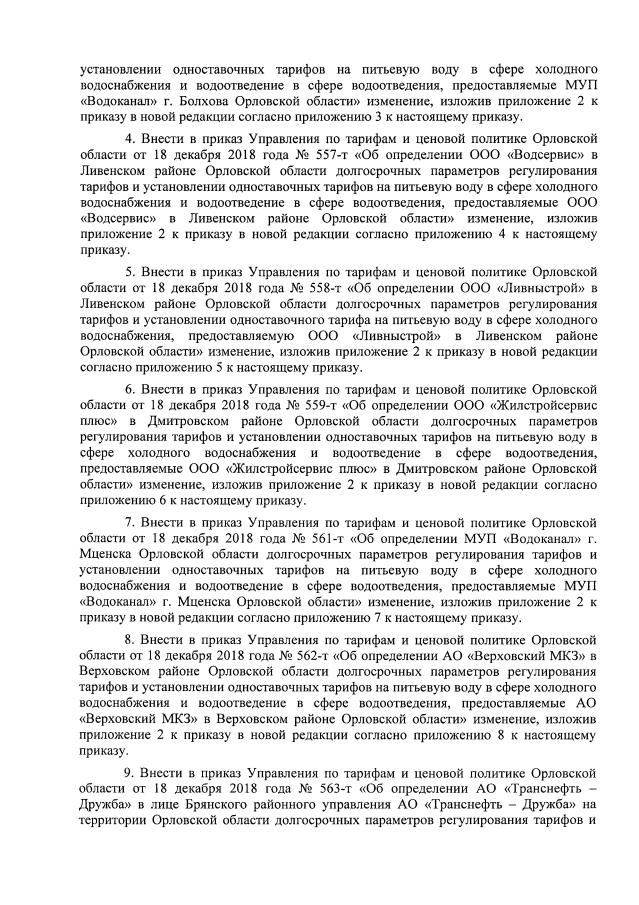 установлении одноставочных тарифов на питьевую воду в сфере холодного водоснабжения и водоотведение в сфере водоотведения, предоставляемые МУП «Водоканал» г. Болхова Орловской области» изменение, изложив приложение 2 к приказу в новой редакции согласно приложению 3 к настоящему приказу.

4. Внести в приказ Управления по тарифам и ценовой политике Орловской области от 18 декабря 2018 года № 557-т «Об определении ООО «Водсервис» в Ливенском районе Орловской области долгосрочных параметров регулирования тарифов и установлении одноставочных тарифов на питьевую воду в сфере холодного водоснабжения и водоотведение в сфере водоотведения, предоставляемые ООО «Водсервис» в Ливенском районе Орловской области» изменение, изложив приложение 2 к приказу в новой редакции согласно приложению 4 к настоящему приказу.

5. Внести в приказ Управления по тарифам и ценовой политике Орловской области от 18 декабря 2018 года № 558-т «Об определении ООО «Ливныстрой» в Ливенском районе Орловской области долгосрочных параметров регулирования тарифов и установлении одноставочного тарифа на питьевую воду в сфере холодного водоснабжения, предоставляемую ООО «Ливныстрой» в Ливенском районе Орловской области» изменение, изложив приложение 2 к приказу в новой редакции согласно приложению 5 к настоящему приказу.

6. Внести в приказ Управления по тарифам и ценовой политике Орловской области от 18 декабря 2018 года № 559-т «Об определении ООО «Жилстройсервис плюс» в Дмитровском районе Орловской области долгосрочных параметров регулирования тарифов и установлении одноставочных тарифов на питьевую воду в сфере холодного водоснабжения и водоотведение в сфере водоотведения, предоставляемые ООО «Жилстройсервис плюс» в Дмитровском районе Орловской области» изменение, изложив приложение 2 к приказу в новой редакции согласно приложению 6 к настоящему приказу.

7. Внести в приказ Управления по тарифам и ценовой политике Орловской области от 18 декабря 2018 года № 561-т «Об определении МУП «Водоканал» г. Мценска Орловской области долгосрочных параметров регулирования тарифов и установлении одноставочных тарифов на питьевую воду в сфере холодного водоснабжения и водоотведение в сфере водоотведения, предоставляемые МУП «Водоканал» г. Мценска Орловской области» изменение, изложив приложение 2 к приказу в новой редакции согласно приложению 7 к настоящему приказу.

8. Внести в приказ Управления по тарифам и ценовой политике Орловской области от 18 декабря 2018 года № 562-т «Об определении АО «Верховский МКЗ» в Верховском районе Орловской области долгосрочных параметров регулирования тарифов и установлении одноставочных тарифов на питьевую воду в сфере холодного водоснабжения и водоотведение в сфере водоотведения, предоставляемые АО «Верховский МКЗ» в Верховском районе Орловской области» изменение, изложив приложение 2 к приказу в новой редакции согласно приложению 8 к настоящему приказу.

9. Внести в приказ Управления по тарифам и ценовой политике Орловской области от 18 декабря 2018 года № 563-т «Об определении АО «Транснефть – Дружба» в лице Брянского районного управления АО «Транснефть – Дружба» на территории Орловской области долгосрочных параметров регулирования тарифов и